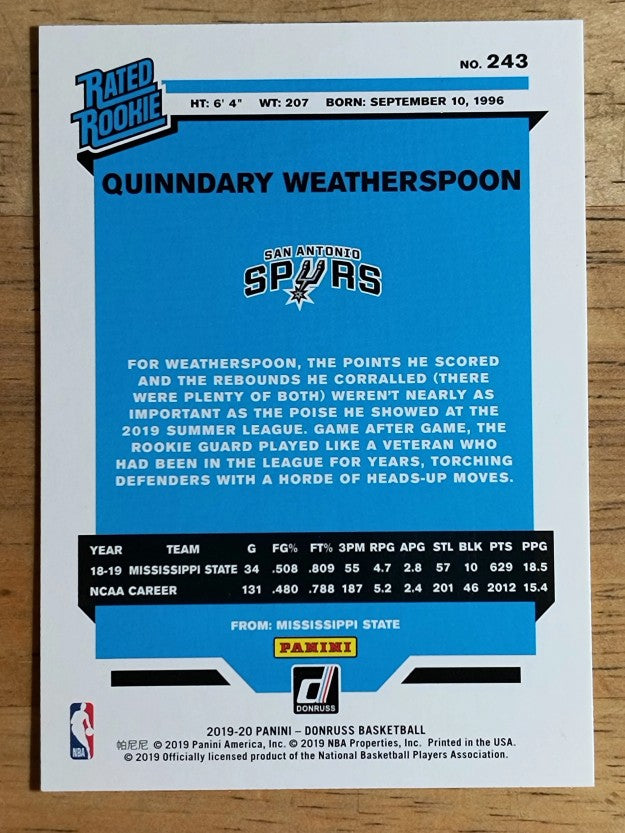 RATED ROOKIE

NO. 243

HT: 6' 4" WT: 207 BORN: SEPTEMBER 10, 1996

QUINNDARY WEATHERSPOON

SAN ANTONIO SPURS

FOR WEATHERSPOON, THE POINTS HE SCORED AND THE REBOUNDS HE CORRALLED (THERE WERE PLENTY OF BOTH) WEREN'T NEARLY AS IMPORTANT AS THE POISE HE SHOWED AT THE 2019 SUMMER LEAGUE. GAME AFTER GAME, THE ROOKIE GUARD PLAYED LIKE A VETERAN WHO HAD BEEN IN THE LEAGUE FOR YEARS, TORCHING DEFENDERS WITH A HORDE OF HEADS-UP MOVES.

| YEAR | TEAM | G | FG% | FT% | 3PM | RPG | APG | STL | BLK | PTS | PPG |
|---|---|---|---|---|---|---|---|---|---|---|---|
| 18-19 | MISSISSIPPI STATE | 34 | .508 | .809 | 55 | 4.7 | 2.8 | 57 | 10 | 629 | 18.5 |
| NCAA CAREER | | 131 | .480 | .788 | 187 | 5.2 | 2.4 | 201 | 46 | 2012 | 15.4 |

FROM: MISSISSIPPI STATE

PANINI

DONRUSS

NBA

2019-20 PANINI – DONRUSS BASKETBALL
帕尼尼 © 2019 Panini America, Inc. © 2019 NBA Properties, Inc. Printed in the USA.
© 2019 Officially licensed product of the National Basketball Players Association.